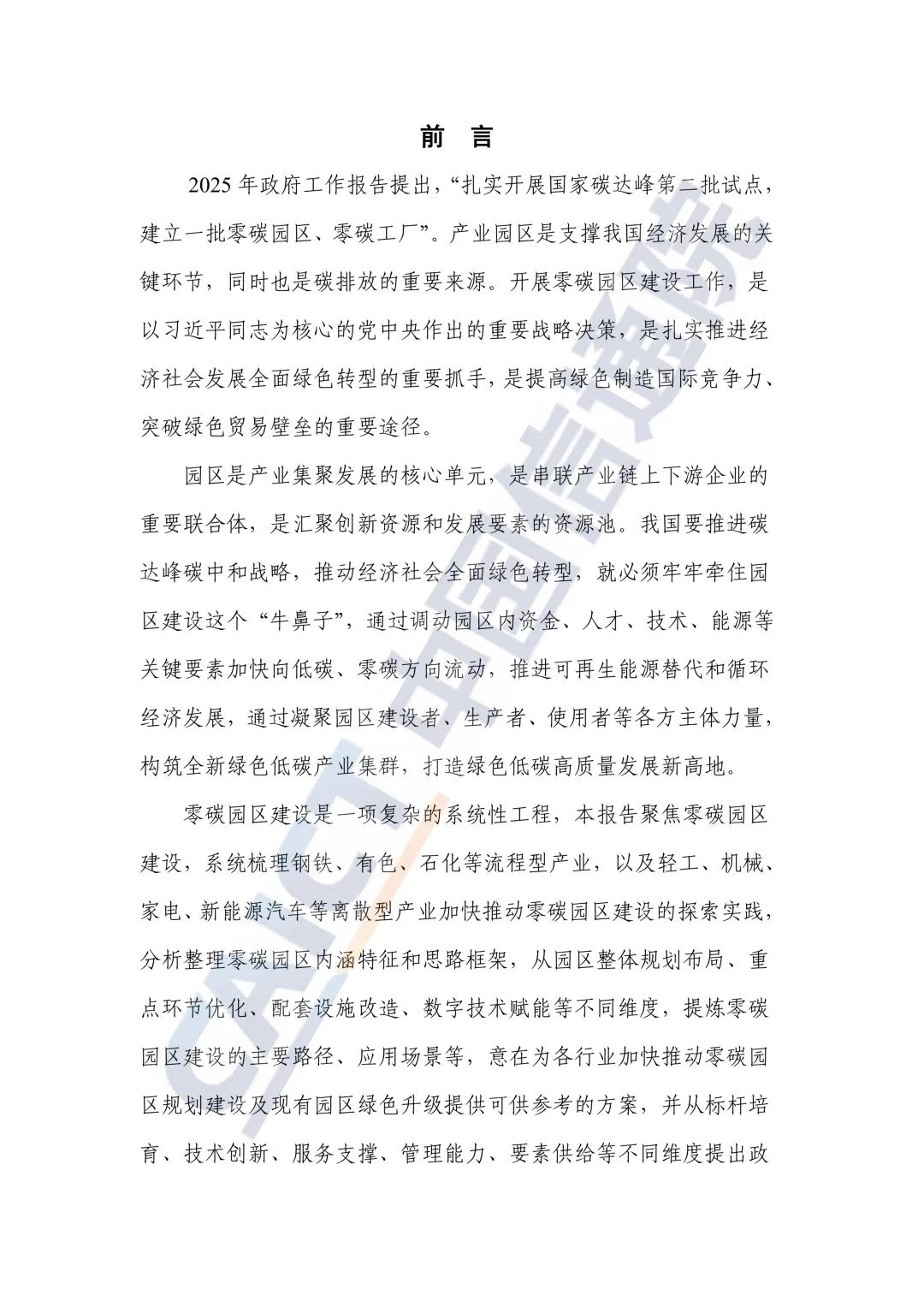 前 言

2025 年政府工作报告提出，“扎实开展国家碳达峰第二批试点，建立一批零碳园区、零碳工厂”。产业园区是支撑我国经济发展的关键环节，同时也是碳排放的重要来源。开展零碳园区建设工作，是以习近平同志为核心的党中央作出的重要战略决策，是扎实推进经济社会发展全面绿色转型的重要抓手，是提高绿色制造国际竞争力、突破绿色贸易壁垒的重要途径。

园区是产业集聚发展的核心单元，是串联产业链上下游企业的重要联合体，是汇聚创新资源和发展要素的资源池。我国要推进碳达峰碳中和战略，推动经济社会全面绿色转型，就必须牢牢牵住园区建设这个“牛鼻子”，通过调动园区内资金、人才、技术、能源等关键要素加快向低碳、零碳方向流动，推进可再生能源替代和循环经济发展，通过凝聚园区建设者、生产者、使用者等各方主体力量，构筑全新绿色低碳产业集群，打造绿色低碳高质量发展新高地。

零碳园区建设是一项复杂的系统性工程，本报告聚焦零碳园区建设，系统梳理钢铁、有色、石化等流程型产业，以及轻工、机械、家电、新能源汽车等离散型产业加快推动零碳园区建设的探索实践，分析整理零碳园区内涵特征和思路框架，从园区整体规划布局、重点环节优化、配套设施改造、数字技术赋能等不同维度，提炼零碳园区建设的主要路径、应用场景等，意在为各行业加快推动零碳园区规划建设及现有园区绿色升级提供可供参考的方案，并从标杆培育、技术创新、服务支撑、管理能力、要素供给等不同维度提出政

CAICT 中国信通院